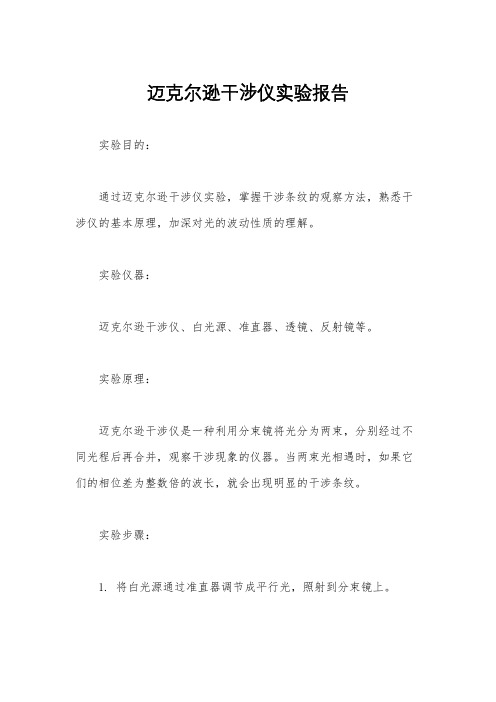 迈克尔逊干涉仪实验报告

实验目的：

通过迈克尔逊干涉仪实验，掌握干涉条纹的观察方法，熟悉干涉仪的基本原理，加深对光的波动性质的理解。

实验仪器：

迈克尔逊干涉仪、白光源、准直器、透镜、反射镜等。

实验原理：

迈克尔逊干涉仪是一种利用分束镜将光分为两束，分别经过不同光程后再合并，观察干涉现象的仪器。当两束光相遇时，如果它们的相位差为整数倍的波长，就会出现明显的干涉条纹。

实验步骤：

1. 将白光源通过准直器调节成平行光，照射到分束镜上。